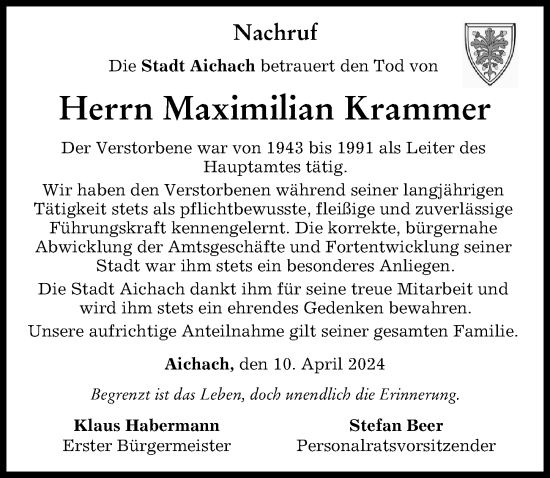 Nachruf

Die Stadt Aichach betrauert den Tod von

Herrn Maximilian Krammer

Der Verstorbene war von 1943 bis 1991 als Leiter des Hauptamtes tätig.

Wir haben den Verstorbenen während seiner langjährigen Tätigkeit stets als pflichtbewusste, fleißige und zuverlässige Führungskraft kennengelernt. Die korrekte, bürgernahe Abwicklung der Amtsgeschäfte und Fortentwicklung seiner Stadt war ihm stets ein besonderes Anliegen.

Die Stadt Aichach dankt ihm für seine treue Mitarbeit und wird ihm stets ein ehrendes Gedenken bewahren.

Unsere aufrichtige Anteilnahme gilt seiner gesamten Familie.

Aichach, den 10. April 2024

Begrenzt ist das Leben, doch unendlich die Erinnerung.

Klaus Habermann
Erster Bürgermeister

Stefan Beer
Personalratsvorsitzender